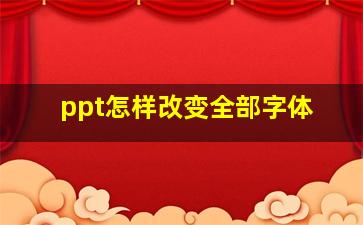 ppt怎样改变全部字体